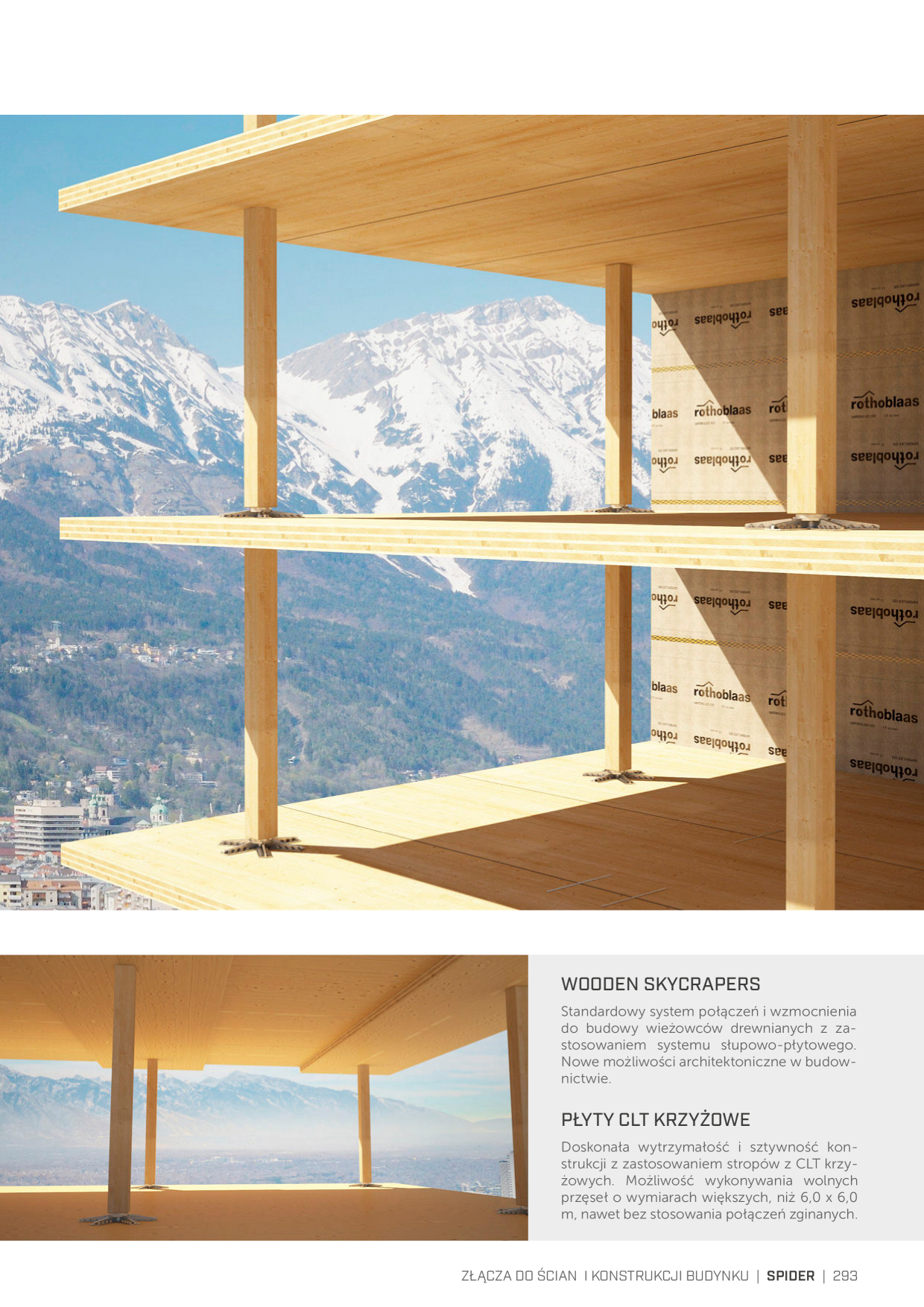 rothoblaas rothoblaas rothoblaas rothoblaas

WOODEN SKYCRAPERS

Standardowy system połączeń i wzmocnienia do budowy wieżowców drewnianych z zastosowaniem systemu słupowo-płytowego. Nowe możliwości architektoniczne w budownictwie.

PŁYTY CLT KRZYŻOWE

Doskonała wytrzymałość i sztywność konstrukcji z zastosowaniem stropów z CLT krzyżowych. Możliwość wykonywania wolnych przęseł o wymiarach większych, niż 6,0 x 6,0 m, nawet bez stosowania połączeń zginanych.

ZŁĄCZA DO ŚCIAN I KONSTRUKCJI BUDYNKU | SPIDER | 293